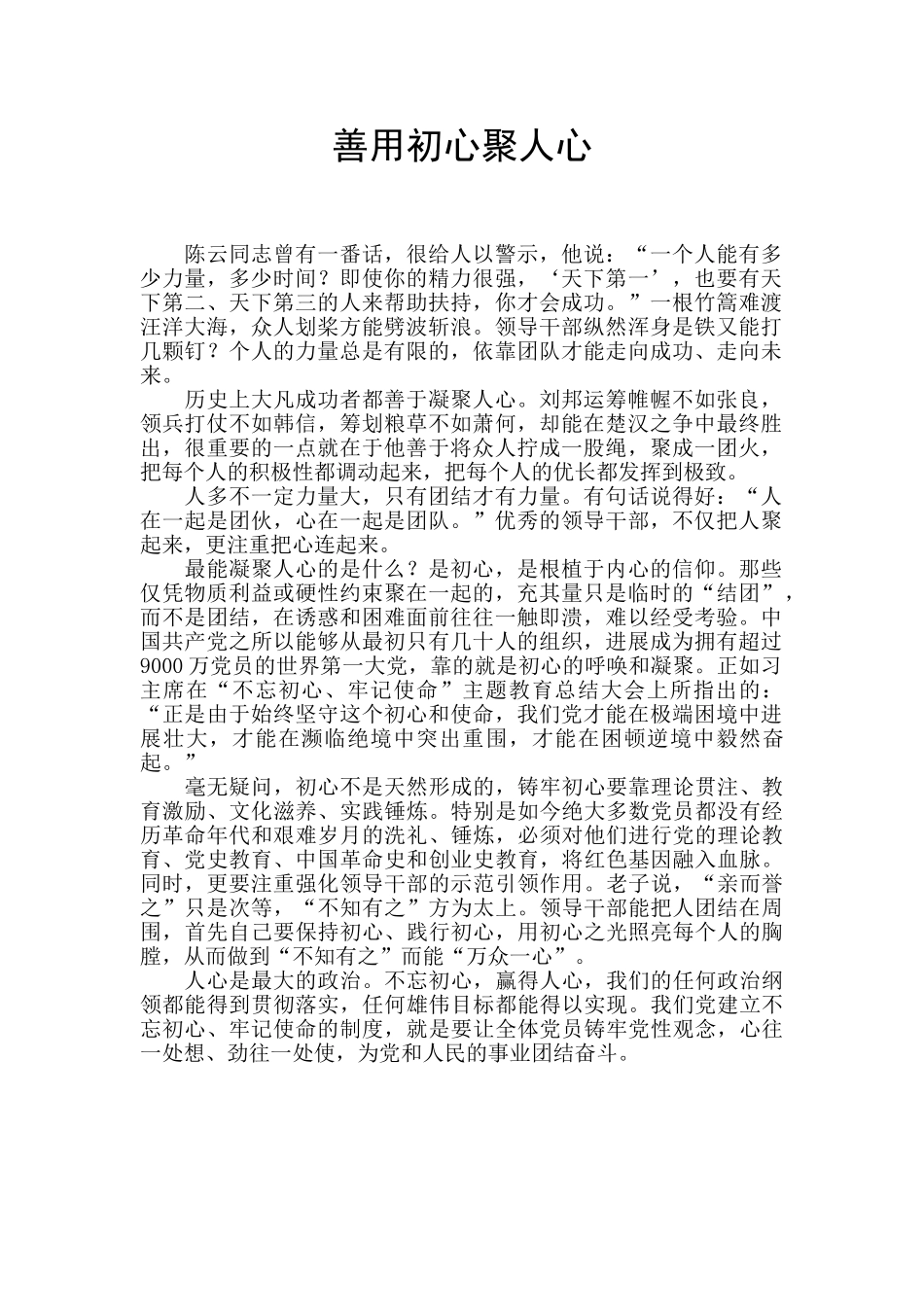 善用初心聚人心

陈云同志曾有一番话，很给人以警示，他说：“一个人能有多少力量，多少时间？即使你的精力很强，‘天下第一’，也要有天下第二、天下第三的人来帮助扶持，你才会成功。”一根竹篙难渡汪洋大海，众人划桨方能劈波斩浪。领导干部纵然浑身是铁又能打几颗钉？个人的力量总是有限的，依靠团队才能走向成功、走向未来。

历史上大凡成功者都善于凝聚人心。刘邦运筹帷幄不如张良，领兵打仗不如韩信，筹划粮草不如萧何，却能在楚汉之争中最终胜出，很重要的一点就在于他善于将众人拧成一股绳，聚成一团火，把每个人的积极性都调动起来，把每个人的优长都发挥到极致。

人多不一定力量大，只有团结才有力量。有句话说得好：“人在一起是团伙，心在一起是团队。”优秀的领导干部，不仅把人聚起来，更注重把心连起来。

最能凝聚人心的是什么？是初心，是根植于内心的信仰。那些仅凭物质利益或硬性约束聚在一起的，充其量只是临时的“结团”，而不是团结，在诱惑和困难面前往往一触即溃，难以经受考验。中国共产党之所以能够从最初只有几十人的组织，进展成为拥有超过9000万党员的世界第一大党，靠的就是初心的呼唤和凝聚。正如习主席在“不忘初心、牢记使命”主题教育总结大会上所指出的：“正是由于始终坚守这个初心和使命，我们党才能在极端困境中进展壮大，才能在濒临绝境中突出重围，才能在困顿逆境中毅然奋起。”

毫无疑问，初心不是天然形成的，铸牢初心要靠理论贯注、教育激励、文化滋养、实践锤炼。特别是如今绝大多数党员都没有经历革命年代和艰难岁月的洗礼、锤炼，必须对他们进行党的理论教育、党史教育、中国革命史和创业史教育，将红色基因融入血脉。同时，更要注重强化领导干部的示范引领作用。老子说，“亲而誉之”只是次等，“不知有之”方为太上。领导干部能把人团结在周围，首先自己要保持初心、践行初心，用初心之光照亮每个人的胸膛，从而做到“不知有之”而能“万众一心”。

人心是最大的政治。不忘初心，赢得人心，我们的任何政治纲领都能得到贯彻落实，任何雄伟目标都能得以实现。我们党建立不忘初心、牢记使命的制度，就是要让全体党员铸牢党性观念，心往一处想、劲往一处使，为党和人民的事业团结奋斗。